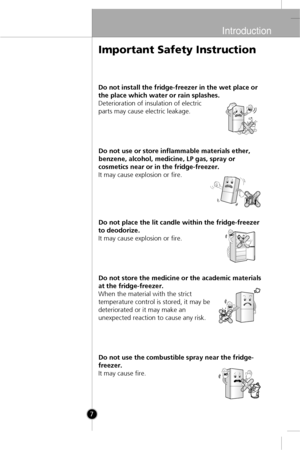 Introduction

Important Safety Instruction

Do not install the fridge-freezer in the wet place or the place which water or rain splashes.
Deterioration of insulation of electric parts may cause electric leakage.

Do not use or store inflammable materials ether, benzene, alcohol, medicine, LP gas, spray or cosmetics near or in the fridge-freezer.
It may cause explosion or fire.

Do not place the lit candle within the fridge-freezer to deodorize.
It may cause explosion or fire.

Do not store the medicine or the academic materials at the fridge-freezer.
When the material with the strict temperature control is stored, it may be deteriorated or it may make an unexpected reaction to cause any risk.

Do not use the combustible spray near the fridge-freezer.
It may cause fire.

7